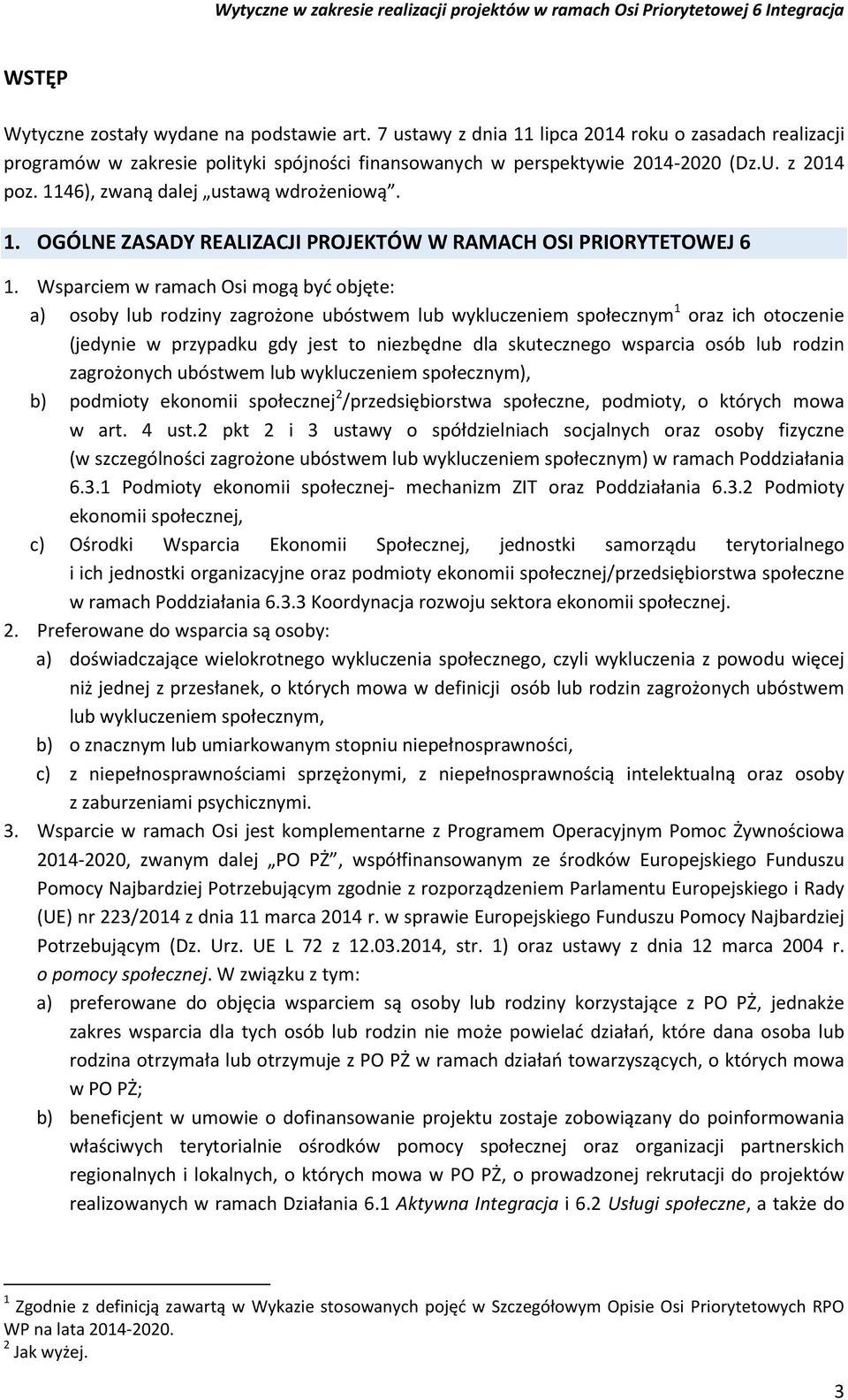 Wytyczne w zakresie realizacji projektów w ramach Osi Priorytetowej 6 Integracja

WSTĘP

Wytyczne zostały wydane na podstawie art. 7 ustawy z dnia 11 lipca 2014 roku o zasadach realizacji programów w zakresie polityki spójności finansowanych w perspektywie 2014-2020 (Dz.U. z 2014 poz. 1146), zwaną dalej „ustawą wdrożeniową”.

1. OGÓLNE ZASADY REALIZACJI PROJEKTÓW W RAMACH OSI PRIORYTETOWEJ 6

1. Wsparciem w ramach Osi mogą być objęte:
a) osoby lub rodziny zagrożone ubóstwem lub wykluczeniem społecznym$^1$ oraz ich otoczenie (jedynie w przypadku gdy jest to niezbędne dla skutecznego wsparcia osób lub rodzin zagrożonych ubóstwem lub wykluczeniem społecznym),
b) podmioty ekonomii społecznej$^2$/przedsiębiorstwa społeczne, podmioty, o których mowa w art. 4 ust.2 pkt 2 i 3 ustawy o spółdzielniach socjalnych oraz osoby fizyczne (w szczególności zagrożone ubóstwem lub wykluczeniem społecznym) w ramach Poddziałania 6.3.1 Podmioty ekonomii społecznej- mechanizm ZIT oraz Poddziałania 6.3.2 Podmioty ekonomii społecznej,
c) Ośrodki Wsparcia Ekonomii Społecznej, jednostki samorządu terytorialnego i ich jednostki organizacyjne oraz podmioty ekonomii społecznej/przedsiębiorstwa społeczne w ramach Poddziałania 6.3.3 Koordynacja rozwoju sektora ekonomii społecznej.
2. Preferowane do wsparcia są osoby:
a) doświadczające wielokrotnego wykluczenia społecznego, czyli wykluczenia z powodu więcej niż jednej z przesłanek, o których mowa w definicji osób lub rodzin zagrożonych ubóstwem lub wykluczeniem społecznym,
b) o znacznym lub umiarkowanym stopniu niepełnosprawności,
c) z niepełnosprawnościami sprzężonymi, z niepełnosprawnością intelektualną oraz osoby z zaburzeniami psychicznymi.
3. Wsparcie w ramach Osi jest komplementarne z Programem Operacyjnym Pomoc Żywnościowa 2014-2020, zwanym dalej „PO PŻ”, współfinansowanym ze środków Europejskiego Funduszu Pomocy Najbardziej Potrzebującym zgodnie z rozporządzeniem Parlamentu Europejskiego i Rady (UE) nr 223/2014 z dnia 11 marca 2014 r. w sprawie Europejskiego Funduszu Pomocy Najbardziej Potrzebującym (Dz. Urz. UE L 72 z 12.03.2014, str. 1) oraz ustawy z dnia 12 marca 2004 r. o pomocy społecznej. W związku z tym:
a) preferowane do objęcia wsparciem są osoby lub rodziny korzystające z PO PŻ, jednakże zakres wsparcia dla tych osób lub rodzin nie może powielać działań, które dana osoba lub rodzina otrzymała lub otrzymuje z PO PŻ w ramach działań towarzyszących, o których mowa w PO PŻ;
b) beneficjent w umowie o dofinansowanie projektu zostaje zobowiązany do poinformowania właściwych terytorialnie ośrodków pomocy społecznej oraz organizacji partnerskich regionalnych i lokalnych, o których mowa w PO PŻ, o prowadzonej rekrutacji do projektów realizowanych w ramach Działania 6.1 Aktywna Integracja i 6.2 Usługi społeczne, a także do

$^1$ Zgodnie z definicją zawartą w Wykazie stosowanych pojęć w Szczegółowym Opisie Osi Priorytetowych RPO WP na lata 2014-2020.
$^2$ Jak wyżej.

3